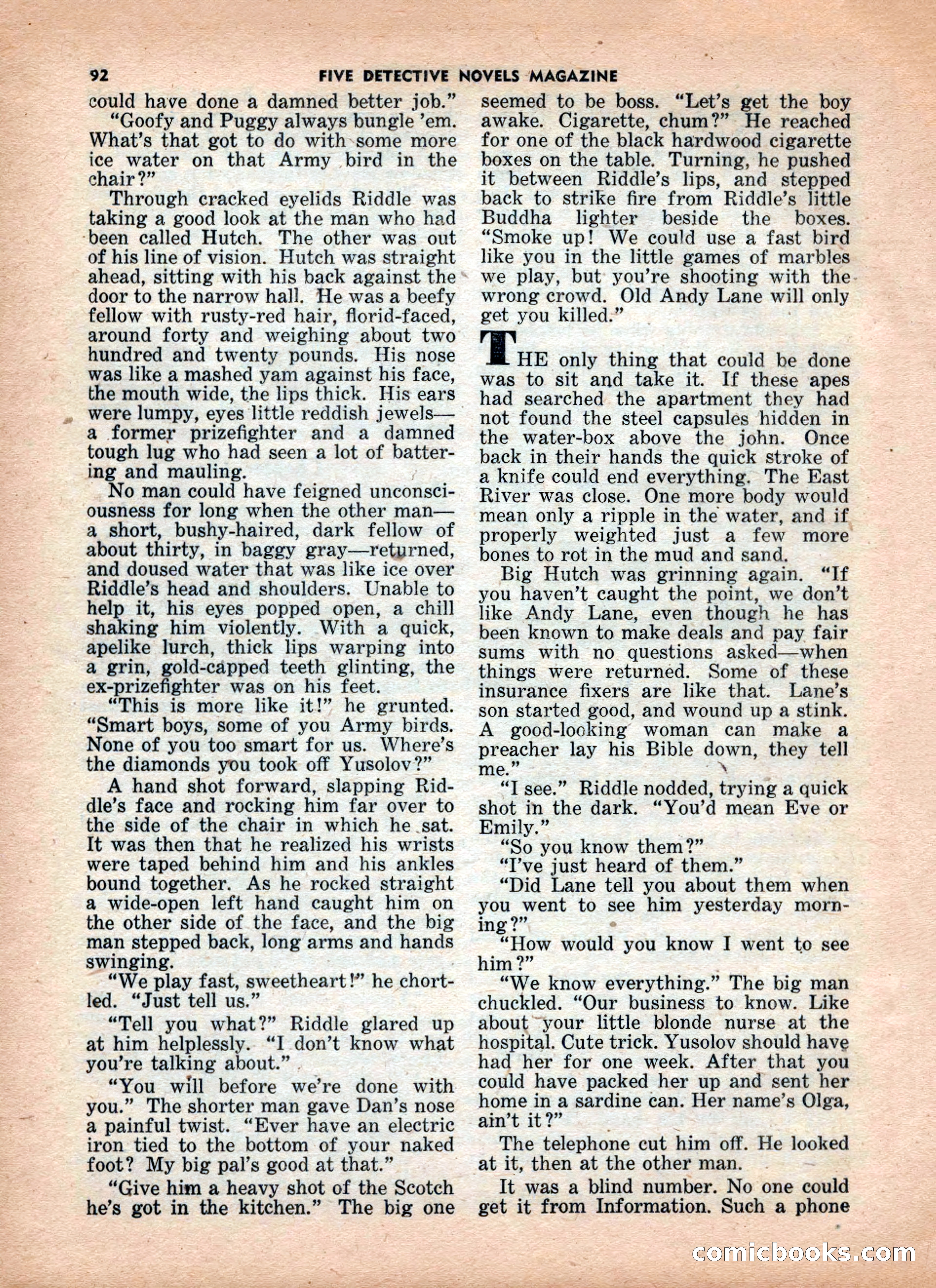 92 FIVE DETECTIVE NOVELS MAGAZINE

could have done a damned better job."

"Goofy and Puggy always bungle 'em. What's that got to do with some more ice water on that Army bird in the chair?"

Through cracked eyelids Riddle was taking a good look at the man who had been called Hutch. The other was out of his line of vision. Hutch was straight ahead, sitting with his back against the door to the narrow hall. He was a beefy fellow with rusty-red hair, florid-faced, around forty and weighing about two hundred and twenty pounds. His nose was like a mashed yam against his face, the mouth wide, the lips thick. His ears were lumpy, eyes little reddish jewels—a former prizefighter and a damned tough lug who had seen a lot of battering and mauling.

No man could have feigned unconsciousness for long when the other man—a short, bushy-haired, dark fellow of about thirty, in baggy gray—returned, and doused water that was like ice over Riddle's head and shoulders. Unable to help it, his eyes popped open, a chill shaking him violently. With a quick, apelike lurch, thick lips warping into a grin, gold-capped teeth glinting, the ex-prizefighter was on his feet.

"This is more like it!" he grunted. "Smart boys, some of you Army birds. None of you too smart for us. Where's the diamonds you took off Yusolov?"

A hand shot forward, slapping Riddle's face and rocking him far over to the side of the chair in which he sat. It was then that he realized his wrists were taped behind him and his ankles bound together. As he rocked straight a wide-open left hand caught him on the other side of the face, and the big man stepped back, long arms and hands swinging.

"We play fast, sweetheart!" he chortled. "Just tell us."

"Tell you what?" Riddle glared up at him helplessly. "I don't know what you're talking about."

"You will before we're done with you." The shorter man gave Dan's nose a painful twist. "Ever have an electric iron tied to the bottom of your naked foot? My big pal's good at that."

"Give him a heavy shot of the Scotch he's got in the kitchen." The big one seemed to be boss. "Let's get the boy awake. Cigarette, chum?" He reached for one of the black hardwood cigarette boxes on the table. Turning, he pushed it between Riddle's lips, and stepped back to strike fire from Riddle's little Buddha lighter beside the boxes. "Smoke up! We could use a fast bird like you in the little games of marbles we play, but you're shooting with the wrong crowd. Old Andy Lane will only get you killed."

THE only thing that could be done was to sit and take it. If these apes had searched the apartment they had not found the steel capsules hidden in the water-box above the john. Once back in their hands the quick stroke of a knife could end everything. The East River was close. One more body would mean only a ripple in the water, and if properly weighted just a few more bones to rot in the mud and sand.

Big Hutch was grinning again. "If you haven't caught the point, we don't like Andy Lane, even though he has been known to make deals and pay fair sums with no questions asked—when things were returned. Some of these insurance fixers are like that. Lane's son started good, and wound up a stink. A good-looking woman can make a preacher lay his Bible down, they tell me."

"I see." Riddle nodded, trying a quick shot in the dark. "You'd mean Eve or Emily."

"So you know them?"

"I've just heard of them."

"Did Lane tell you about them when you went to see him yesterday morning?"

"How would you know I went to see him?"

"We know everything." The big man chuckled. "Our business to know. Like about your little blonde nurse at the hospital. Cute trick. Yusolov should have had her for one week. After that you could have packed her up and sent her home in a sardine can. Her name's Olga, ain't it?"

The telephone cut him off. He looked at it, then at the other man.

It was a blind number. No one could get it from Information. Such a phone

comicbooks.com